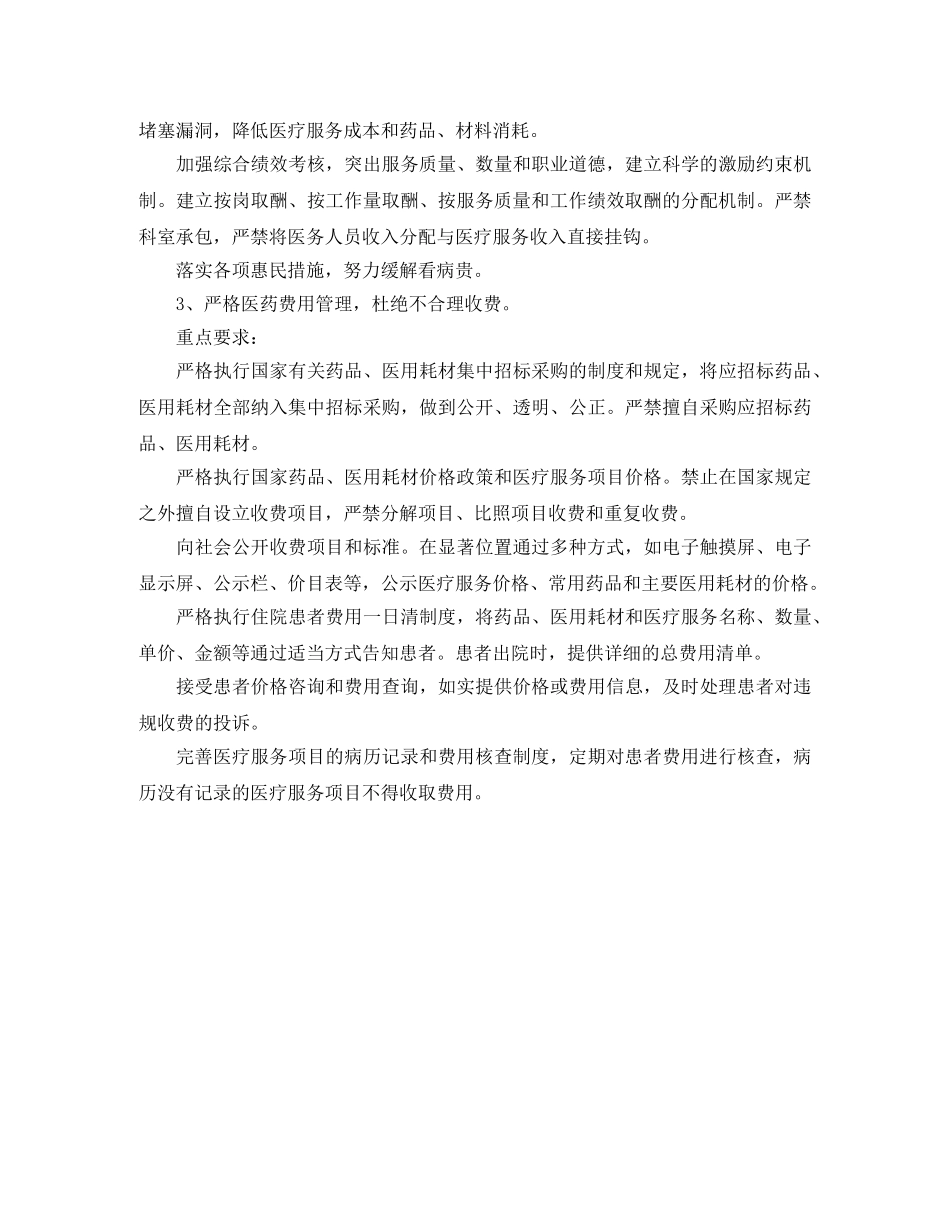 堵塞漏洞，降低医疗服务成本和药品、材料消耗。

加强综合绩效考核，突出服务质量、数量和职业道德，建立科学的激励约束机制。建立按岗取酬、按工作量取酬、按服务质量和工作绩效取酬的分配机制。严禁科室承包，严禁将医务人员收入分配与医疗服务收入直接挂钩。

落实各项惠民措施，努力缓解看病贵。

3、严格医药费用管理，杜绝不合理收费。

重点要求：

严格执行国家有关药品、医用耗材集中招标采购的制度和规定，将应招标药品、医用耗材全部纳入集中招标采购，做到公开、透明、公正。严禁擅自采购应招标药品、医用耗材。

严格执行国家药品、医用耗材价格政策和医疗服务项目价格。禁止在国家规定之外擅自设立收费项目，严禁分解项目、比照项目收费和重复收费。

向社会公开收费项目和标准。在显著位置通过多种方式，如电子触摸屏、电子显示屏、公示栏、价目表等，公示医疗服务价格、常用药品和主要医用耗材的价格。

严格执行住院患者费用一日清制度，将药品、医用耗材和医疗服务名称、数量、单价、金额等通过适当方式告知患者。患者出院时，提供详细的总费用清单。

接受患者价格咨询和费用查询，如实提供价格或费用信息，及时处理患者对违规收费的投诉。

完善医疗服务项目的病历记录和费用核查制度，定期对患者费用进行核查，病历没有记录的医疗服务项目不得收取费用。